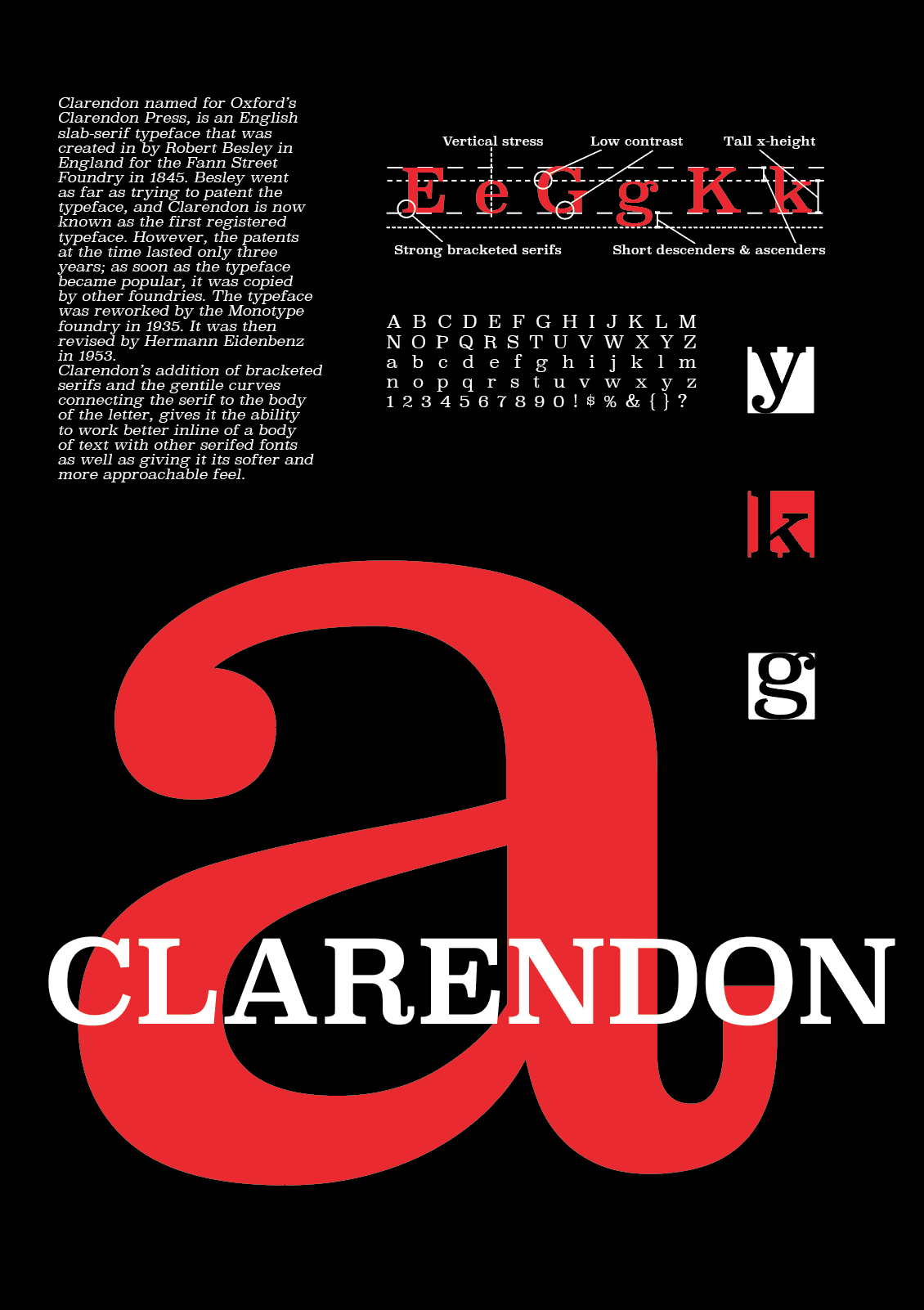 Clarendon named for Oxford's Clarendon Press, is an English slab-serif typeface that was created in by Robert Besley in England for the Fann Street Foundry in 1845. Besley went as far as trying to patent the typeface, and Clarendon is now known as the first registered typeface. However, the patents at the time lasted only three years; as soon as the typeface became popular, it was copied by other foundries. The typeface was reworked by the Monotype foundry in 1935. It was then revised by Hermann Eidenbenz in 1953.

Clarendon's addition of bracketed serifs and the gentile curves connecting the serif to the body of the letter, gives it the ability to work better inline of a body of text with other serifed fonts as well as giving it its softer and more approachable feel.

Vertical stress

Low contrast

Tall x-height

E e G g K k

Strong bracketed serifs

Short descenders & ascenders

A B C D E F G H I J K L M
N O P Q R S T U V W X Y Z
a b c d e f g h i j k l m
n o p q r s t u v w x y z
1 2 3 4 5 6 7 8 9 0 ! $ % & { } ?

y

k

g

a

CLARENDON